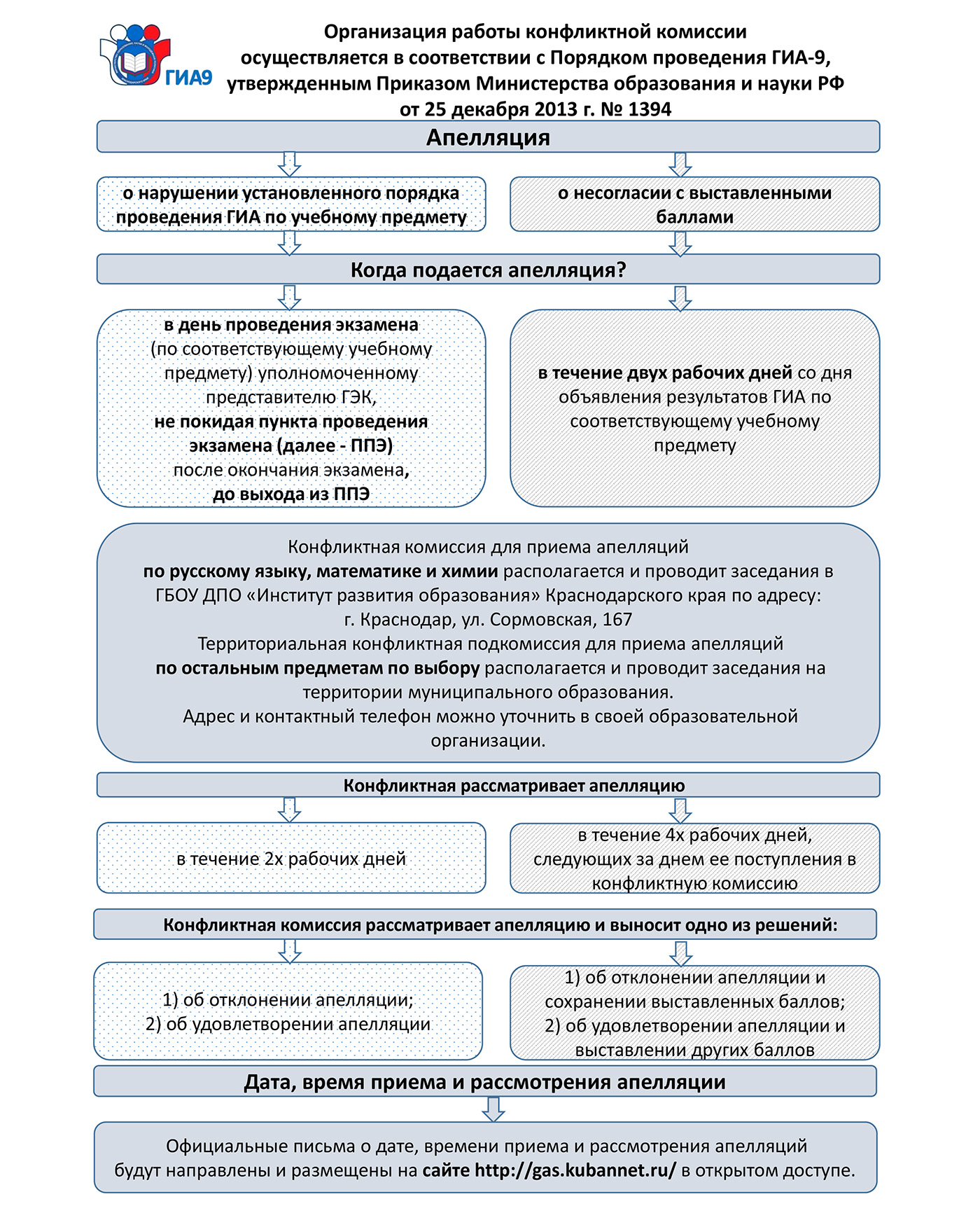 ГИА9

Организация работы конфликтной комиссии осуществляется в соответствии с Порядком проведения ГИА-9, утвержденным Приказом Министерства образования и науки РФ от 25 декабря 2013 г. № 1394

Апелляция

о нарушении установленного порядка проведения ГИА по учебному предмету

о несогласии с выставленными баллами

Когда подается апелляция?

в день проведения экзамена (по соответствующему учебному предмету) уполномоченному представителю ГЭК, не покидая пункта проведения экзамена (далее - ППЭ) после окончания экзамена, до выхода из ППЭ

в течение двух рабочих дней со дня объявления результатов ГИА по соответствующему учебному предмету

Конфликтная комиссия для приема апелляций по русскому языку, математике и химии располагается и проводит заседания в ГБОУ ДПО «Институт развития образования» Краснодарского края по адресу: г. Краснодар, ул. Сормовская, 167
Территориальная конфликтная подкомиссия для приема апелляций по остальным предметам по выбору располагается и проводит заседания на территории муниципального образования.
Адрес и контактный телефон можно уточнить в своей образовательной организации.

Конфликтная рассматривает апелляцию

в течение 2х рабочих дней

в течение 4х рабочих дней, следующих за днем ее поступления в конфликтную комиссию

Конфликтная комиссия рассматривает апелляцию и выносит одно из решений:

1) об отклонении апелляции;
2) об удовлетворении апелляции

1) об отклонении апелляции и сохранении выставленных баллов;
2) об удовлетворении апелляции и выставлении других баллов

Дата, время приема и рассмотрения апелляции

Официальные письма о дате, времени приема и рассмотрения апелляций будут направлены и размещены на сайте http://gas.kubannet.ru/ в открытом доступе.